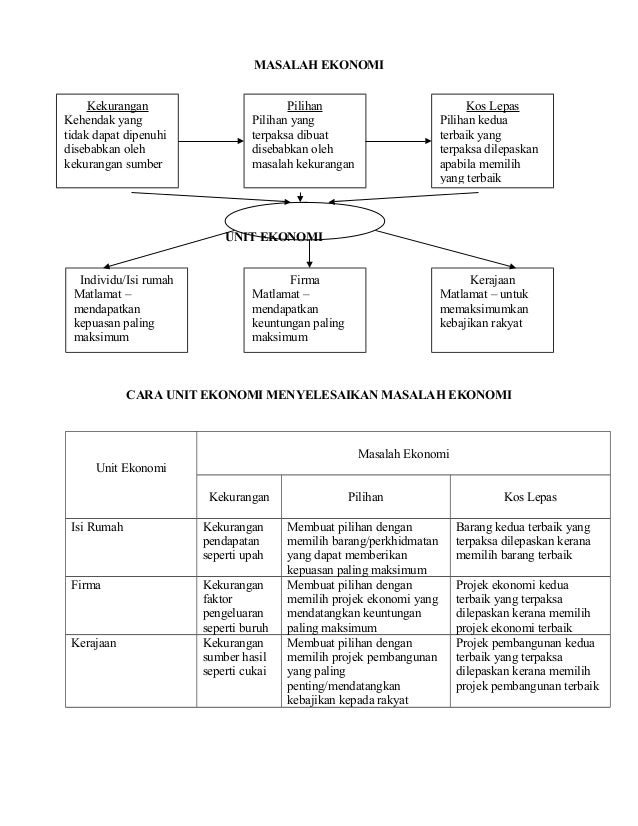 MASALAH EKONOMI

Kekurangan
Kehendak yang tidak dapat dipenuhi disebabkan oleh kekurangan sumber

Pilihan
Pilihan yang terpaksa dibuat disebabkan oleh masalah kekurangan

Kos Lepas
Pilihan kedua terbaik yang terpaksa dilepaskan apabila memilih yang terbaik

UNIT EKONOMI

Individu/Isi rumah
Matlamat – mendapatkan kepuasan paling maksimum

Firma
Matlamat – mendapatkan keuntungan paling maksimum

Kerajaan
Matlamat – untuk memaksimumkan kebajikan rakyat

CARA UNIT EKONOMI MENYELESAIKAN MASALAH EKONOMI

| Unit Ekonomi | Masalah Ekonomi | | |
|---|---|---|---|
| | Kekurangan | Pilihan | Kos Lepas |
| Isi Rumah | Kekurangan pendapatan seperti upah | Membuat pilihan dengan memilih barang/perkhidmatan yang dapat memberikan kepuasan paling maksimum | Barang kedua terbaik yang terpaksa dilepaskan kerana memilih barang terbaik |
| Firma | Kekurangan faktor pengeluaran seperti buruh | Membuat pilihan dengan memilih projek ekonomi yang mendatangkan keuntungan paling maksimum | Projek ekonomi kedua terbaik yang terpaksa dilepaskan kerana memilih projek ekonomi terbaik |
| Kerajaan | Kekurangan sumber hasil seperti cukai | Membuat pilihan dengan memilih projek pembangunan yang paling penting/mendatangkan kebajikan kepada rakyat | Projek pembangunan kedua terbaik yang terpaksa dilepaskan kerana memilih projek pembangunan terbaik |